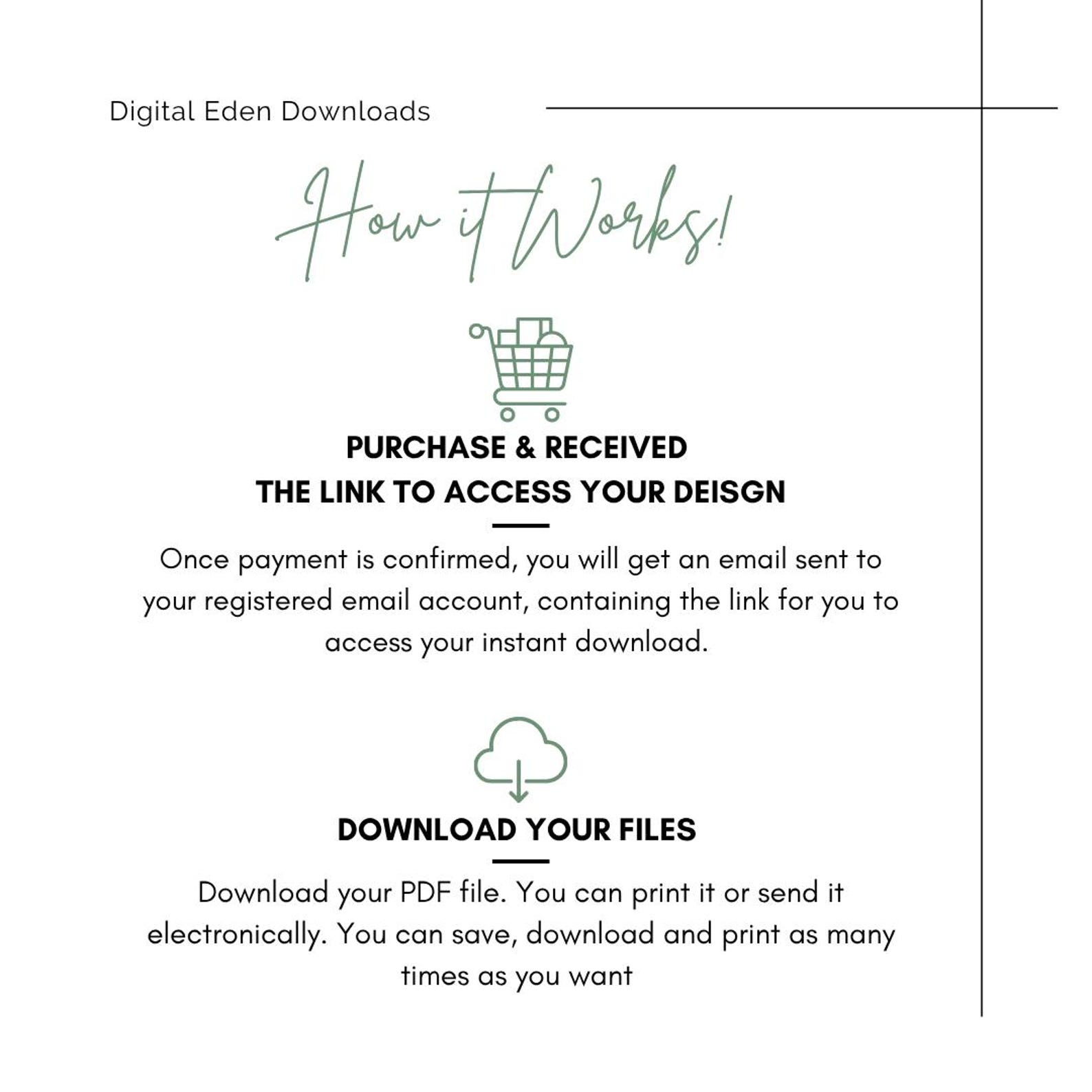 Digital Eden Downloads

How it Works!

PURCHASE & RECEIVED
THE LINK TO ACCESS YOUR DEISGN

Once payment is confirmed, you will get an email sent to your registered email account, containing the link for you to access your instant download.

DOWNLOAD YOUR FILES

Download your PDF file. You can print it or send it electronically. You can save, download and print as many times as you want